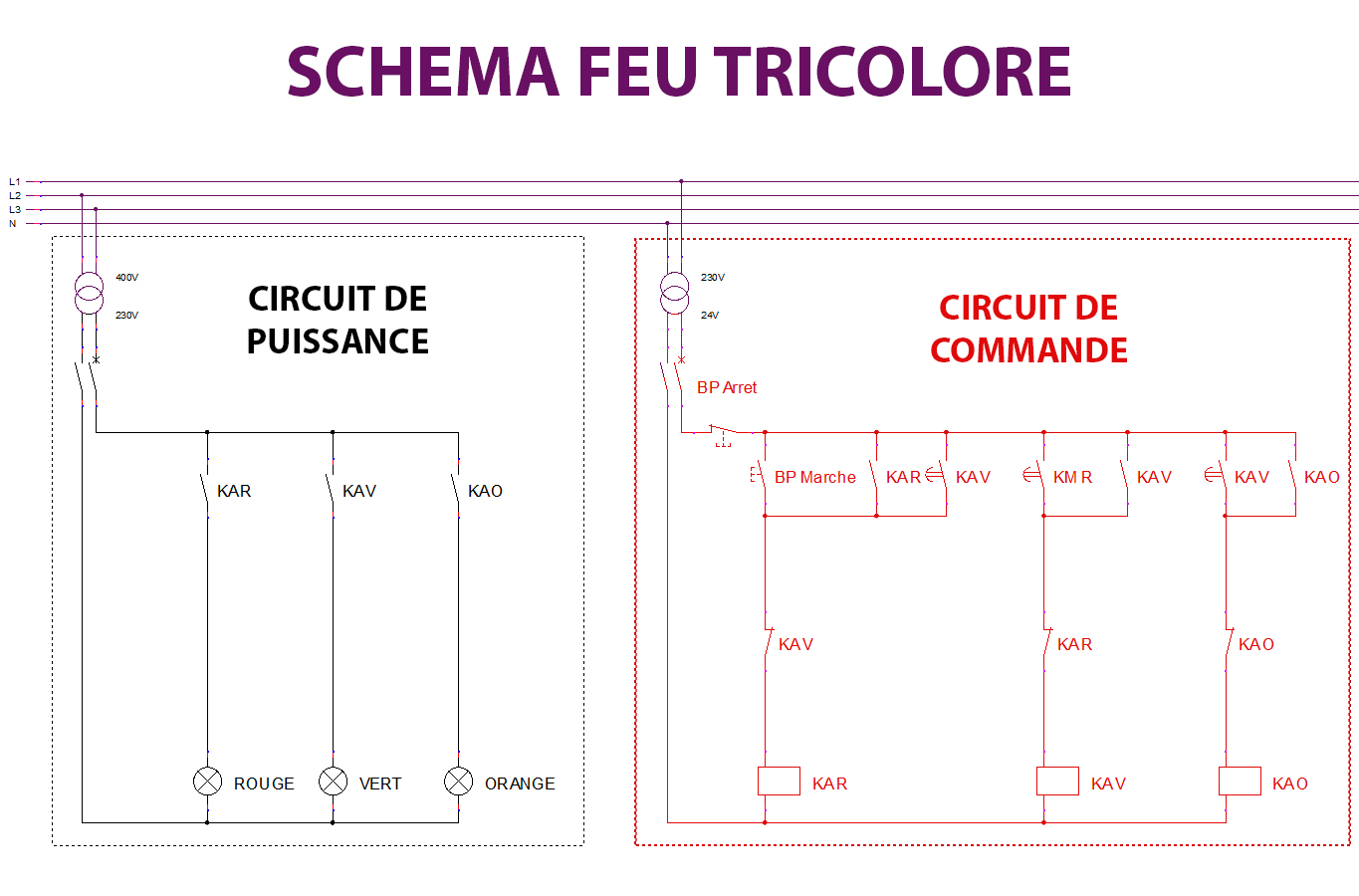 SCHEMA FEU TRICOLORE

L1
L2
L3
N

400V
230V

CIRCUIT DE PUISSANCE

KAR
KAV
KAO

ROUGE
VERT
ORANGE

230V
24V

CIRCUIT DE COMMANDE

BP Arret

BP Marche
KAR
KAV
KM R
KAV
KAV
KAO

KAV
KAR
KAO

KAR
KAV
KAO